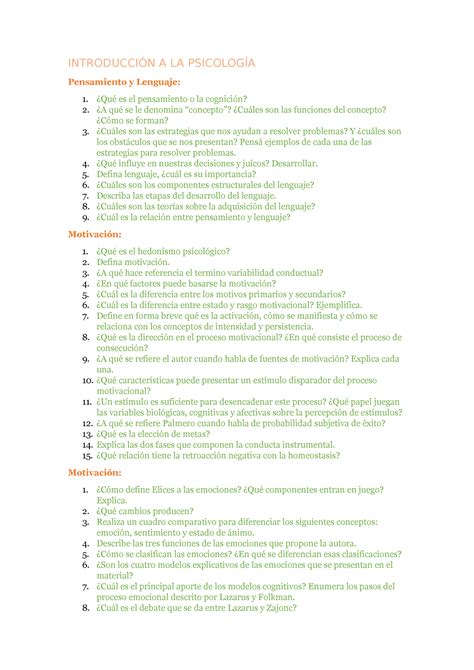 INTRODUCCIÓN A LA PSICOLOGÍA

Pensamiento y Lenguaje:

1. ¿Qué es el pensamiento o la cognición?
2. ¿A qué se le denomina "concepto"? ¿Cuáles son las funciones del concepto? ¿Cómo se forman?
3. ¿Cuáles son las estrategias que nos ayudan a resolver problemas? Y ¿cuáles son los obstáculos que se nos presentan? Pensá ejemplos de cada una de las estrategias para resolver problemas.
4. ¿Qué influye en nuestras decisiones y juicos? Desarrollar.
5. Defina lenguaje, ¿cuál es su importancia?
6. ¿Cuáles son los componentes estructurales del lenguaje?
7. Describa las etapas del desarrollo del lenguaje.
8. ¿Cuáles son las teorías sobre la adquisición del lenguaje?
9. ¿Cuál es la relación entre pensamiento y lenguaje?

Motivación:

1. ¿Qué es el hedonismo psicológico?
2. Defina motivación.
3. ¿A qué hace referencia el termino variabilidad conductual?
4. ¿En qué factores puede basarse la motivación?
5. ¿Cuál es la diferencia entre los motivos primarios y secundarios?
6. ¿Cuál es la diferencia entre estado y rasgo motivacional? Ejemplifica.
7. Define en forma breve qué es la activación, cómo se manifiesta y cómo se relaciona con los conceptos de intensidad y persistencia.
8. ¿Qué es la dirección en el proceso motivacional? ¿En qué consiste el proceso de consecución?
9. ¿A qué se refiere el autor cuando habla de fuentes de motivación? Explica cada una.
10. ¿Qué características puede presentar un estímulo disparador del proceso motivacional?
11. ¿Un estímulo es suficiente para desencadenar este proceso? ¿Qué papel juegan las variables biológicas, cognitivas y afectivas sobre la percepción de estímulos?
12. ¿A qué se refiere Palmero cuando habla de probabilidad subjetiva de éxito?
13. ¿Qué es la elección de metas?
14. Explica las dos fases que componen la conducta instrumental.
15. ¿Qué relación tiene la retroacción negativa con la homeostasis?

Motivación:

1. ¿Cómo define Elices a las emociones? ¿Qué componentes entran en juego? Explica.
2. ¿Qué cambios producen?
3. Realiza un cuadro comparativo para diferenciar los siguientes conceptos: emoción, sentimiento y estado de ánimo.
4. Describe las tres funciones de las emociones que propone la autora.
5. ¿Cómo se clasifican las emociones? ¿En qué se diferencian esas clasificaciones?
6. ¿Son los cuatro modelos explicativos de las emociones que se presentan en el material?
7. ¿Cuál es el principal aporte de los modelos cognitivos? Enumera los pasos del proceso emocional descrito por Lazarus y Folkman.
8. ¿Cuál es el debate que se da entre Lazarus y Zajonc?